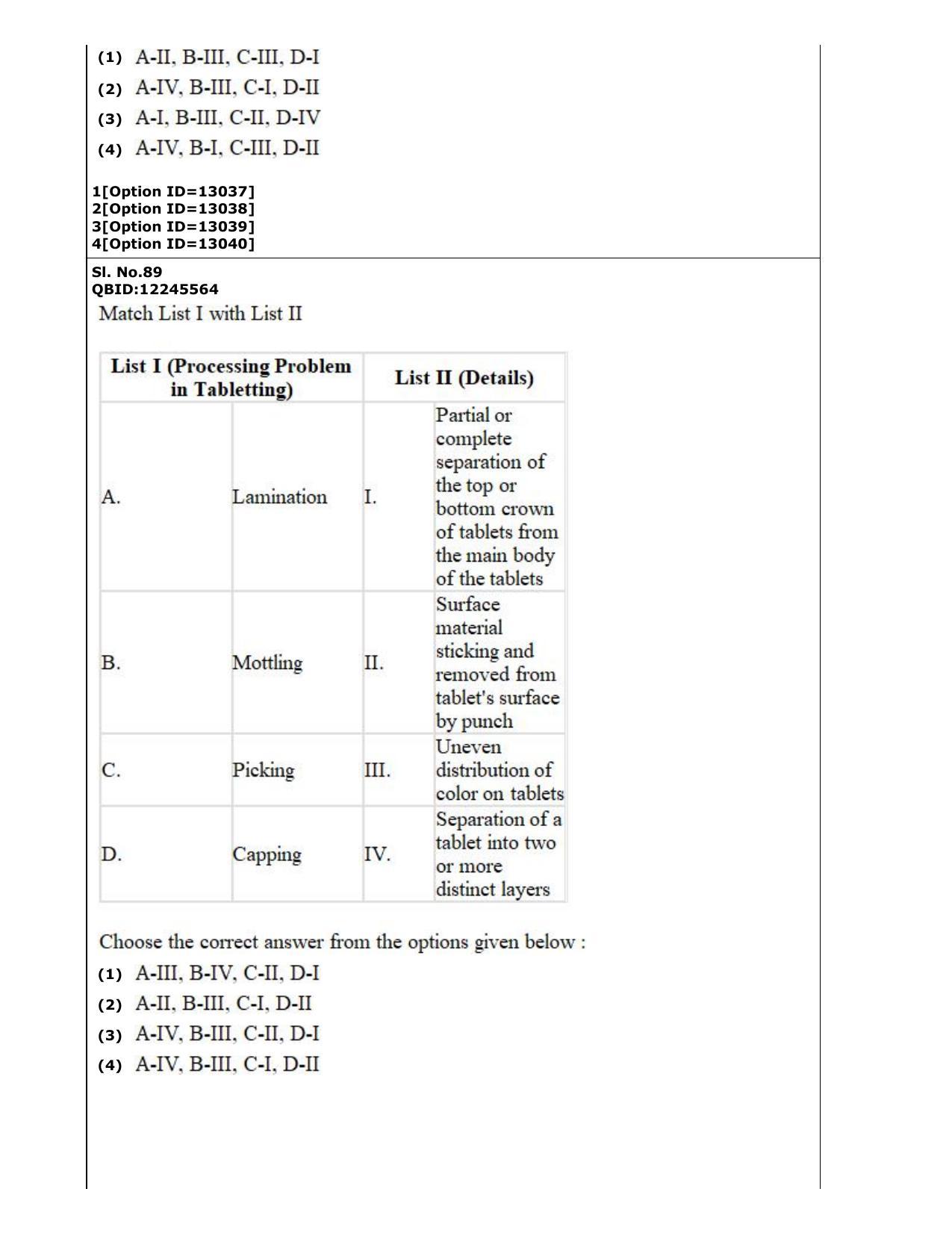 (1) A-II, B-III, C-III, D-I

(2) A-IV, B-III, C-I, D-II

(3) A-I, B-III, C-II, D-IV

(4) A-IV, B-I, C-III, D-II

1[Option ID=13037]
2[Option ID=13038]
3[Option ID=13039]
4[Option ID=13040]

Sl. No.89
QBID:12245564

Match List I with List II

| List I (Processing Problem in Tabletting) | | List II (Details) | |
|---|---|---|---|
| A. | Lamination | I. | Partial or complete separation of the top or bottom crown of tablets from the main body of the tablets |
| B. | Mottling | II. | Surface material sticking and removed from tablet's surface by punch |
| C. | Picking | III. | Uneven distribution of color on tablets |
| D. | Capping | IV. | Separation of a tablet into two or more distinct layers |

Choose the correct answer from the options given below :

(1) A-III, B-IV, C-II, D-I

(2) A-II, B-III, C-I, D-II

(3) A-IV, B-III, C-II, D-I

(4) A-IV, B-III, C-I, D-II